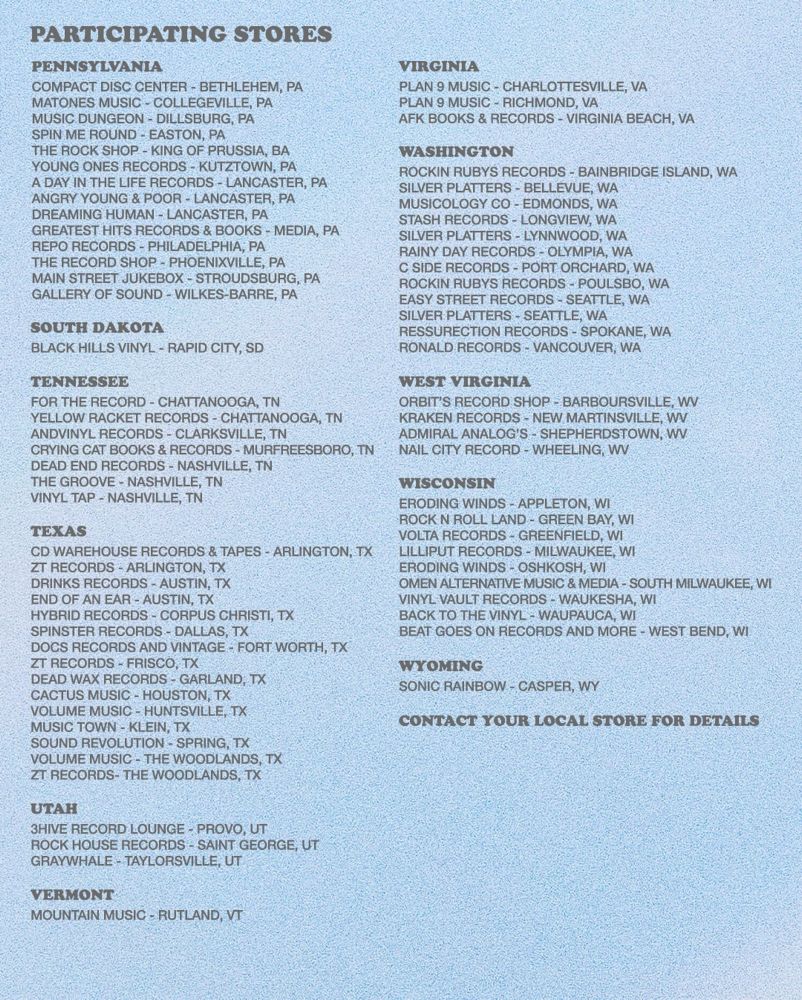 PARTICIPATING STORES

PENNSYLVANIA
COMPACT DISC CENTER - BETHLEHEM, PA
MATONES MUSIC - COLLEGEVILLE, PA
MUSIC DUNGEON - DILLSBURG, PA
SPIN ME ROUND - EASTON, PA
THE ROCK SHOP - KING OF PRUSSIA, BA
YOUNG ONES RECORDS - KUTZTOWN, PA
A DAY IN THE LIFE RECORDS - LANCASTER, PA
ANGRY YOUNG & POOR - LANCASTER, PA
DREAMING HUMAN - LANCASTER, PA
GREATEST HITS RECORDS & BOOKS - MEDIA, PA
REPO RECORDS - PHILADELPHIA, PA
THE RECORD SHOP - PHOENIXVILLE, PA
MAIN STREET JUKEBOX - STROUDSBURG, PA
GALLERY OF SOUND - WILKES-BARRE, PA

SOUTH DAKOTA
BLACK HILLS VINYL - RAPID CITY, SD

TENNESSEE
FOR THE RECORD - CHATTANOOGA, TN
YELLOW RACKET RECORDS - CHATTANOOGA, TN
ANDVINYL RECORDS - CLARKSVILLE, TN
CRYING CAT BOOKS & RECORDS - MURFREESBORO, TN
DEAD END RECORDS - NASHVILLE, TN
THE GROOVE - NASHVILLE, TN
VINYL TAP - NASHVILLE, TN

TEXAS
CD WAREHOUSE RECORDS & TAPES - ARLINGTON, TX
ZT RECORDS - ARLINGTON, TX
DRINKS RECORDS - AUSTIN, TX
END OF AN EAR - AUSTIN, TX
HYBRID RECORDS - CORPUS CHRISTI, TX
SPINSTER RECORDS - DALLAS, TX
DOCS RECORDS AND VINTAGE - FORT WORTH, TX
ZT RECORDS - FRISCO, TX
DEAD WAX RECORDS - GARLAND, TX
CACTUS MUSIC - HOUSTON, TX
VOLUME MUSIC - HUNTSVILLE, TX
MUSIC TOWN - KLEIN, TX
SOUND REVOLUTION - SPRING, TX
VOLUME MUSIC - THE WOODLANDS, TX
ZT RECORDS- THE WOODLANDS, TX

UTAH
3HIVE RECORD LOUNGE - PROVO, UT
ROCK HOUSE RECORDS - SAINT GEORGE, UT
GRAYWHALE - TAYLORSVILLE, UT

VERMONT
MOUNTAIN MUSIC - RUTLAND, VT

VIRGINIA
PLAN 9 MUSIC - CHARLOTTESVILLE, VA
PLAN 9 MUSIC - RICHMOND, VA
AFK BOOKS & RECORDS - VIRGINIA BEACH, VA

WASHINGTON
ROCKIN RUBYS RECORDS - BAINBRIDGE ISLAND, WA
SILVER PLATTERS - BELLEVUE, WA
MUSICOLOGY CO - EDMONDS, WA
STASH RECORDS - LONGVIEW, WA
SILVER PLATTERS - LYNNWOOD, WA
RAINY DAY RECORDS - OLYMPIA, WA
C SIDE RECORDS - PORT ORCHARD, WA
ROCKIN RUBYS RECORDS - POULSBO, WA
EASY STREET RECORDS - SEATTLE, WA
SILVER PLATTERS - SEATTLE, WA
RESSURECTION RECORDS - SPOKANE, WA
RONALD RECORDS - VANCOUVER, WA

WEST VIRGINIA
ORBIT'S RECORD SHOP - BARBOURSVILLE, WV
KRAKEN RECORDS - NEW MARTINSVILLE, WV
ADMIRAL ANALOG'S - SHEPHERDSTOWN, WV
NAIL CITY RECORD - WHEELING, WV

WISCONSIN
ERODING WINDS - APPLETON, WI
ROCK N ROLL LAND - GREEN BAY, WI
VOLTA RECORDS - GREENFIELD, WI
LILLIPUT RECORDS - MILWAUKEE, WI
ERODING WINDS - OSHKOSH, WI
OMEN ALTERNATIVE MUSIC & MEDIA - SOUTH MILWAUKEE, WI
VINYL VAULT RECORDS - WAUKESHA, WI
BACK TO THE VINYL - WAUPAUCA, WI
BEAT GOES ON RECORDS AND MORE - WEST BEND, WI

WYOMING
SONIC RAINBOW - CASPER, WY

CONTACT YOUR LOCAL STORE FOR DETAILS